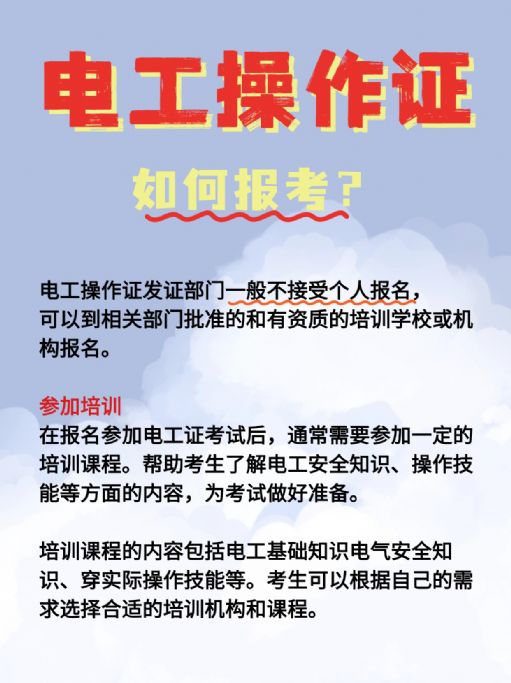 电工操作证

如何报考?

电工操作证发证部门一般不接受个人报名,可以到相关部门批准的和有资质的培训学校或机构报名。

参加培训
在报名参加电工证考试后,通常需要参加一定的培训课程。帮助考生了解电工安全知识、操作技能等方面的内容,为考试做好准备。

培训课程的内容包括电工基础知识电气安全知识、穿实际操作技能等。考生可以根据自己的需求选择合适的培训机构和课程。